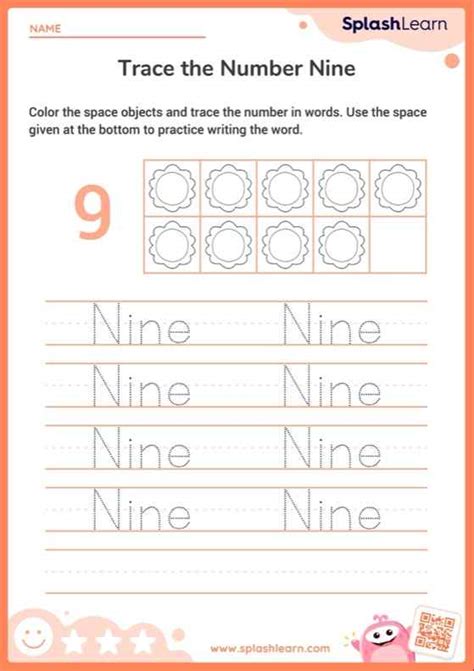 NAME

SplashLearn

Trace the Number Nine

Color the space objects and trace the number in words. Use the space given at the bottom to practice writing the word.

9

Nine Nine
Nine Nine
Nine Nine
Nine Nine

www.splashlearn.com